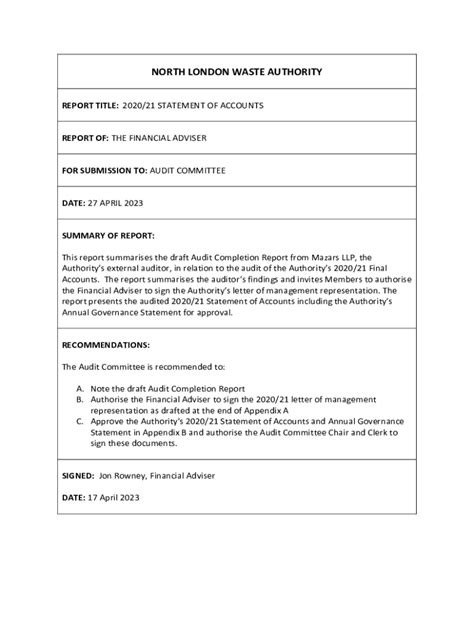 NORTH LONDON WASTE AUTHORITY

REPORT TITLE: 2020/21 STATEMENT OF ACCOUNTS

REPORT OF: THE FINANCIAL ADVISER

FOR SUBMISSION TO: AUDIT COMMITTEE

DATE: 27 APRIL 2023

SUMMARY OF REPORT:

This report summarises the draft Audit Completion Report from Mazars LLP, the Authority's external auditor, in relation to the audit of the Authority's 2020/21 Final Accounts. The report summarises the auditor's findings and invites Members to authorise the Financial Adviser to sign the Authority's letter of management representation. The report presents the audited 2020/21 Statement of Accounts including the Authority's Annual Governance Statement for approval.

RECOMMENDATIONS:

The Audit Committee is recommended to:

A. Note the draft Audit Completion Report
B. Authorise the Financial Adviser to sign the 2020/21 letter of management representation as drafted at the end of Appendix A
C. Approve the Authority's 2020/21 Statement of Accounts and Annual Governance Statement in Appendix B and authorise the Audit Committee Chair and Clerk to sign these documents.

SIGNED: Jon Rowney, Financial Adviser

DATE: 17 April 2023